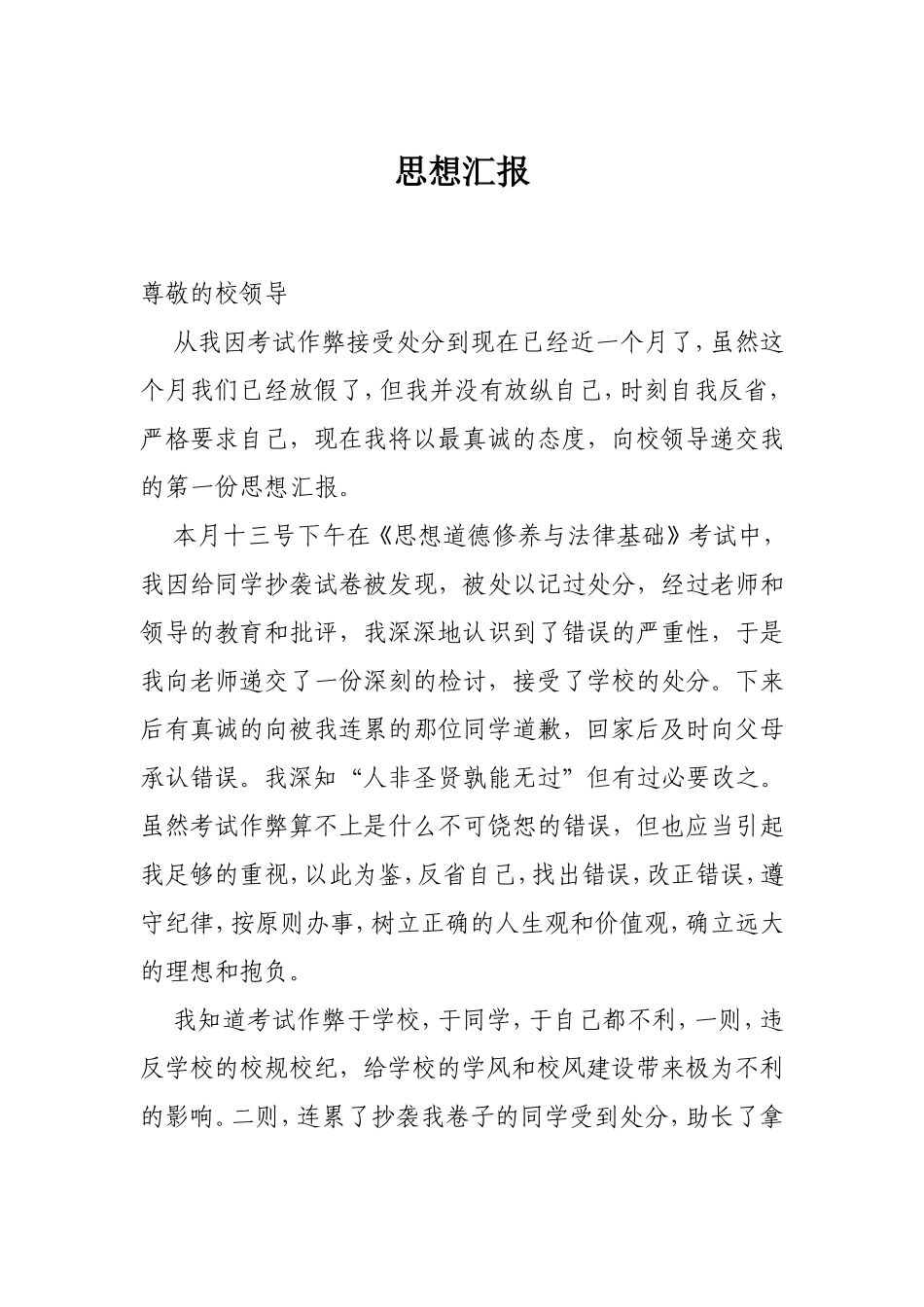 思想汇报

尊敬的校领导

从我因考试作弊接受处分到现在已经近一个月了，虽然这个月我们已经放假了，但我并没有放纵自己，时刻自我反省，严格要求自己，现在我将以最真诚的态度，向校领导递交我的第一份思想汇报。

本月十三号下午在《思想道德修养与法律基础》考试中，我因给同学抄袭试卷被发现，被处以记过处分，经过老师和领导的教育和批评，我深深地认识到了错误的严重性，于是我向老师递交了一份深刻的检讨，接受了学校的处分。下来后有真诚的向被我连累的那位同学道歉，回家后及时向父母承认错误。我深知“人非圣贤孰能无过”但有过必要改之。虽然考试作弊算不上是什么不可饶恕的错误，但也应当引起我足够的重视，以此为鉴，反省自己，找出错误，改正错误，遵守纪律，按原则办事，树立正确的人生观和价值观，确立远大的理想和抱负。

我知道考试作弊于学校，于同学，于自己都不利，一则，违反学校的校规校纪，给学校的学风和校风建设带来极为不利的影响。二则，连累了抄袭我卷子的同学受到处分，助长了拿